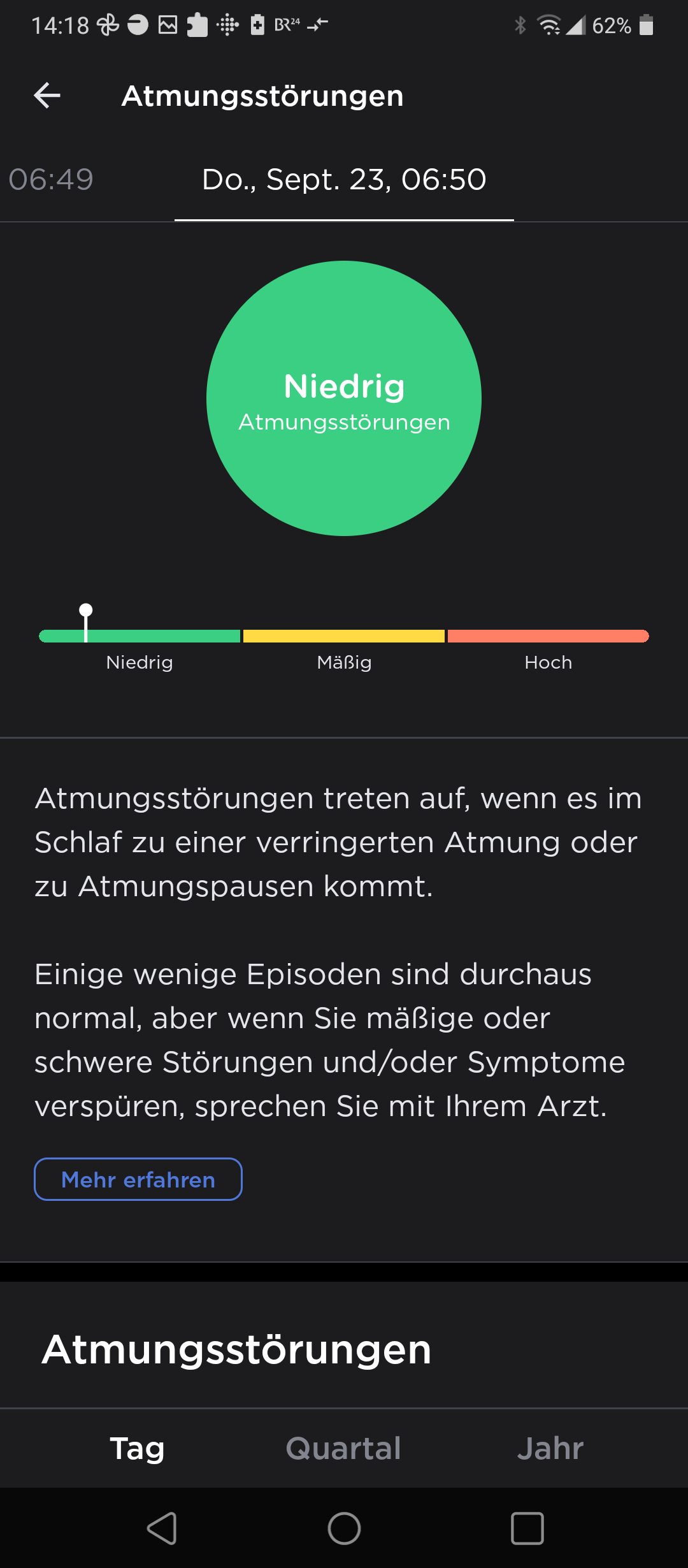 14:18 BR24 62%

Atmungsstörungen

06:49 Do., Sept. 23, 06:50

Niedrig
Atmungsstörungen

Niedrig Mäßig Hoch

Atmungsstörungen treten auf, wenn es im Schlaf zu einer verringerten Atmung oder zu Atmungspausen kommt.

Einige wenige Episoden sind durchaus normal, aber wenn Sie mäßige oder schwere Störungen und/oder Symptome verspüren, sprechen Sie mit Ihrem Arzt.

Mehr erfahren

Atmungsstörungen

Tag Quartal Jahr